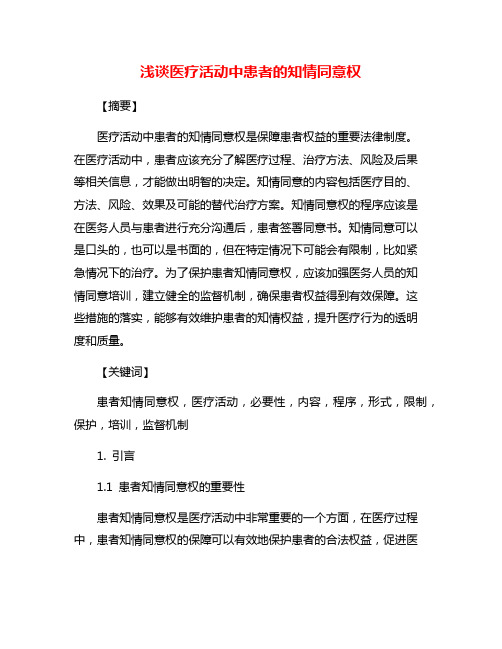 浅谈医疗活动中患者的知情同意权

【摘要】

医疗活动中患者的知情同意权是保障患者权益的重要法律制度。在医疗活动中，患者应该充分了解医疗过程、治疗方法、风险及后果等相关信息，才能做出明智的决定。知情同意的内容包括医疗目的、方法、风险、效果及可能的替代治疗方案。知情同意权的程序应该是在医务人员与患者进行充分沟通后，患者签署同意书。知情同意可以是口头的，也可以是书面的，但在特定情况下可能会有限制，比如紧急情况下的治疗。为了保护患者知情同意权，应该加强医务人员的知情同意培训，建立健全的监督机制，确保患者权益得到有效保障。这些措施的落实，能够有效维护患者的知情权益，提升医疗行为的透明度和质量。

【关键词】

患者知情同意权，医疗活动，必要性，内容，程序，形式，限制，保护，培训，监督机制

1. 引言

1.1 患者知情同意权的重要性

患者知情同意权是医疗活动中非常重要的一个方面，在医疗过程中，患者知情同意权的保障可以有效地保护患者的合法权益，促进医